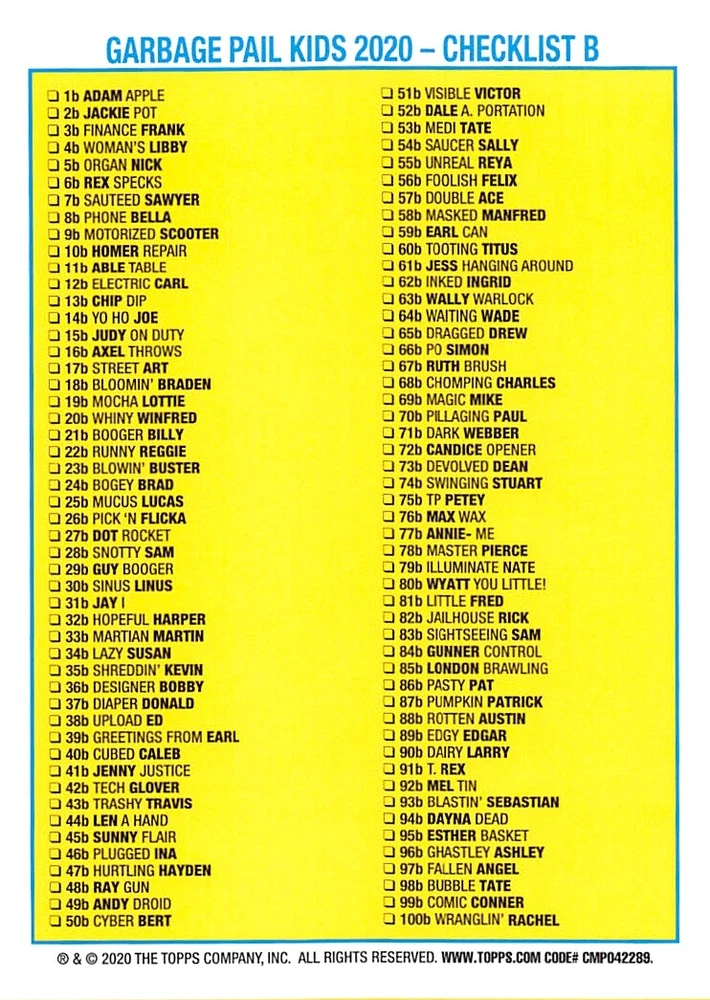 GARBAGE PAIL KIDS 2020 – CHECKLIST B

☐ 1b ADAM APPLE
☐ 2b JACKIE POT
☐ 3b FINANCE FRANK
☐ 4b WOMAN'S LIBBY
☐ 5b ORGAN NICK
☐ 6b REX SPECKS
☐ 7b SAUTEED SAWYER
☐ 8b PHONE BELLA
☐ 9b MOTORIZED SCOOTER
☐ 10b HOMER REPAIR
☐ 11b ABLE TABLE
☐ 12b ELECTRIC CARL
☐ 13b CHIP DIP
☐ 14b YO HO JOE
☐ 15b JUDY ON DUTY
☐ 16b AXEL THROWS
☐ 17b STREET ART
☐ 18b BLOOMIN' BRADEN
☐ 19b MOCHA LOTTIE
☐ 20b WHINY WINFRED
☐ 21b BOOGER BILLY
☐ 22b RUNNY REGGIE
☐ 23b BLOWIN' BUSTER
☐ 24b BOGEY BRAD
☐ 25b MUCUS LUCAS
☐ 26b PICK 'N FLICKA
☐ 27b DOT ROCKET
☐ 28b SNOTTY SAM
☐ 29b GUY BOOGER
☐ 30b SINUS LINUS
☐ 31b JAY I
☐ 32b HOPEFUL HARPER
☐ 33b MARTIAN MARTIN
☐ 34b LAZY SUSAN
☐ 35b SHREDDIN' KEVIN
☐ 36b DESIGNER BOBBY
☐ 37b DIAPER DONALD
☐ 38b UPLOAD ED
☐ 39b GREETINGS FROM EARL
☐ 40b CUBED CALEB
☐ 41b JENNY JUSTICE
☐ 42b TECH GLOVER
☐ 43b TRASHY TRAVIS
☐ 44b LEN A HAND
☐ 45b SUNNY FLAIR
☐ 46b PLUGGED INA
☐ 47b HURTLING HAYDEN
☐ 48b RAY GUN
☐ 49b ANDY DROID
☐ 50b CYBER BERT

☐ 51b VISIBLE VICTOR
☐ 52b DALE A. PORTATION
☐ 53b MEDI TATE
☐ 54b SAUCER SALLY
☐ 55b UNREAL REYA
☐ 56b FOOLISH FELIX
☐ 57b DOUBLE ACE
☐ 58b MASKED MANFRED
☐ 59b EARL CAN
☐ 60b TOOTING TITUS
☐ 61b JESS HANGING AROUND
☐ 62b INKED INGRID
☐ 63b WALLY WARLOCK
☐ 64b WAITING WADE
☐ 65b DRAGGED DREW
☐ 66b PO SIMON
☐ 67b RUTH BRUSH
☐ 68b CHOMPING CHARLES
☐ 69b MAGIC MIKE
☐ 70b PILLAGING PAUL
☐ 71b DARK WEBBER
☐ 72b CANDICE OPENER
☐ 73b DEVOLVED DEAN
☐ 74b SWINGING STUART
☐ 75b TP PETEY
☐ 76b MAX WAX
☐ 77b ANNIE- ME
☐ 78b MASTER PIERCE
☐ 79b ILLUMINATE NATE
☐ 80b WYATT YOU LITTLE!
☐ 81b LITTLE FRED
☐ 82b JAILHOUSE RICK
☐ 83b SIGHTSEEING SAM
☐ 84b GUNNER CONTROL
☐ 85b LONDON BRAWLING
☐ 86b PASTY PAT
☐ 87b PUMPKIN PATRICK
☐ 88b ROTTEN AUSTIN
☐ 89b EDGY EDGAR
☐ 90b DAIRY LARRY
☐ 91b T. REX
☐ 92b MEL TIN
☐ 93b BLASTIN' SEBASTIAN
☐ 94b DAYNA DEAD
☐ 95b ESTHER BASKET
☐ 96b GHASTLEY ASHLEY
☐ 97b FALLEN ANGEL
☐ 98b BUBBLE TATE
☐ 99b COMIC CONNER
☐ 100b WRANGLIN' RACHEL

® & © 2020 THE TOPPS COMPANY, INC. ALL RIGHTS RESERVED. WWW.TOPPS.COM CODE# CMP042289.